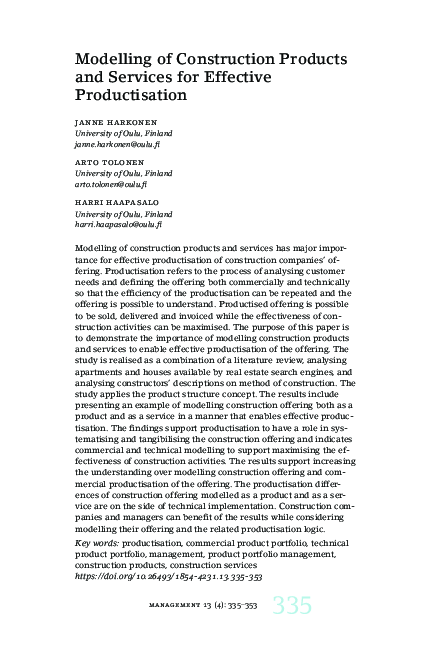 Modelling of Construction Products and Services for Effective Productisation

JANNE HARKONEN
University of Oulu, Finland
janne.harkonen@oulu.fi

ARTO TOLONEN
University of Oulu, Finland
arto.tolonen@oulu.fi

HARRI HAAPASALO
University of Oulu, Finland
harri.haapasalo@oulu.fi

Modelling of construction products and services has major importance for effective productisation of construction companies' offering. Productisation refers to the process of analysing customer needs and defining the offering both commercially and technically so that the efficiency of the productisation can be repeated and the offering is possible to understand. Productised offering is possible to be sold, delivered and invoiced while the effectiveness of construction activities can be maximised. The purpose of this paper is to demonstrate the importance of modelling construction products and services to enable effective productisation of the offering. The study is realised as a combination of a literature review, analysing apartments and houses available by real estate search engines, and analysing constructors' descriptions on method of construction. The study applies the product structure concept. The results include presenting an example of modelling construction offering both as a product and as a service in a manner that enables effective productisation. The findings support productisation to have a role in systematising and tangibilising the construction offering and indicates commercial and technical modelling to support maximising the effectiveness of construction activities. The results support increasing the understanding over modelling construction offering and commercial productisation of the offering. The productisation differences of construction offering modelled as a product and as a service are on the side of technical implementation. Construction companies and managers can benefit of the results while considering modelling their offering and the related productisation logic.

Key words: productisation, commercial product portfolio, technical product portfolio, management, product portfolio management, construction products, construction services
https://doi.org/10.26493/1854-4231.13.335-353

MANAGEMENT 13 (4): 335–353 335